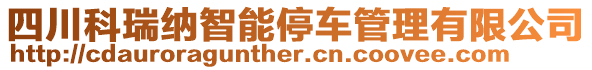 四川科瑞纳智能停车管理有限公司
http://cdauroragunther.cn.coovee.com